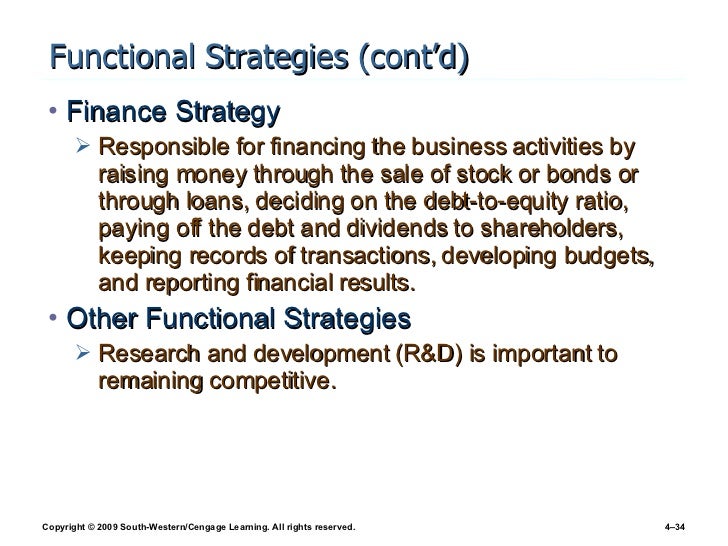 Functional Strategies (cont'd)

• Finance Strategy

➢ Responsible for financing the business activities by raising money through the sale of stock or bonds or through loans, deciding on the debt-to-equity ratio, paying off the debt and dividends to shareholders, keeping records of transactions, developing budgets, and reporting financial results.

• Other Functional Strategies

➢ Research and development (R&D) is important to remaining competitive.

Copyright © 2009 South-Western/Cengage Learning. All rights reserved.

4–34